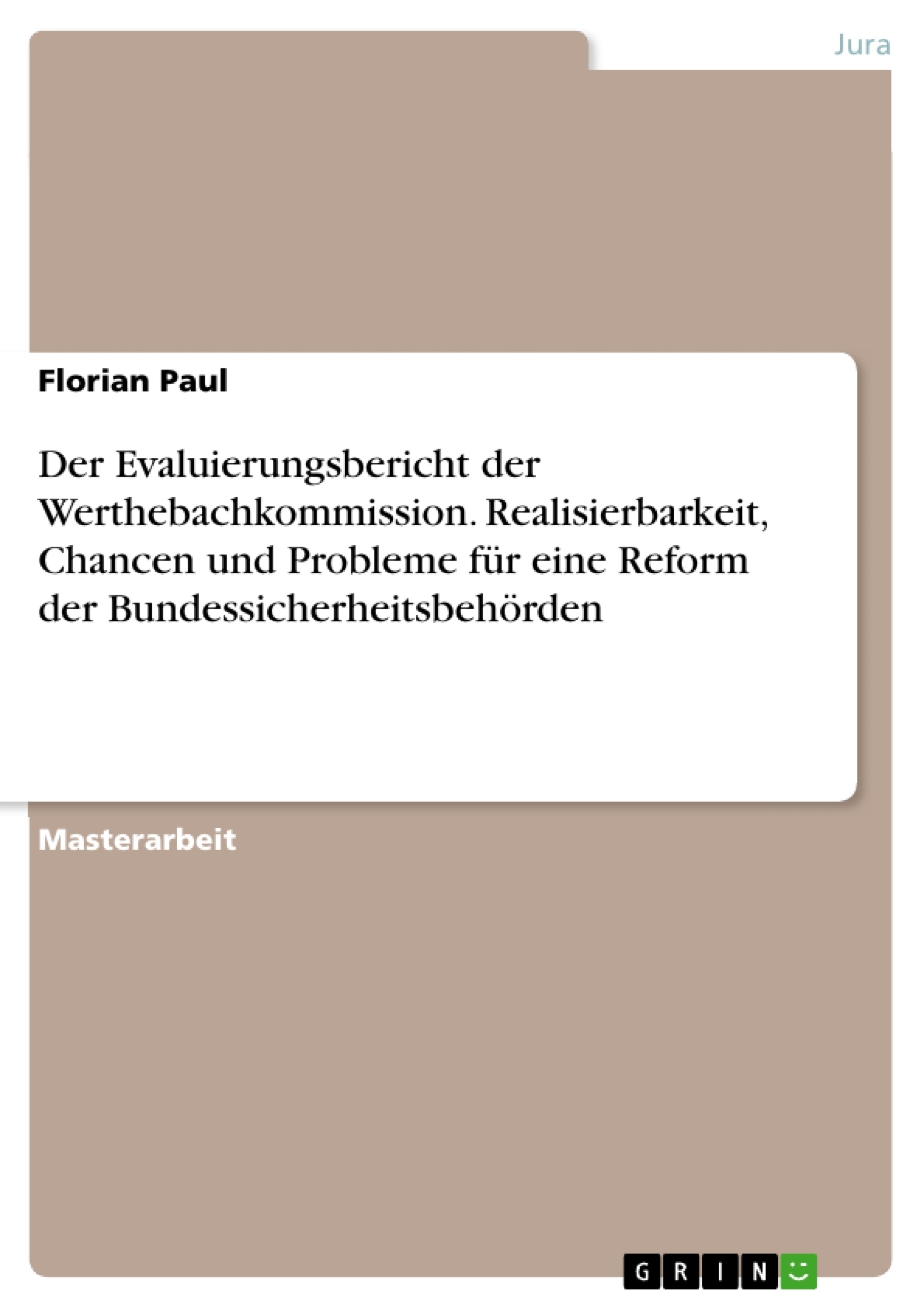 Jura

Florian Paul

Der Evaluierungsbericht der Werthebachkommission. Realisierbarkeit, Chancen und Probleme für eine Reform der Bundessicherheitsbehörden

Masterarbeit

GRIN